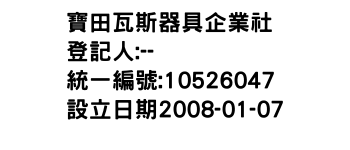 寶田瓦斯器具企業社
登記人:--
統一編號:10526047
設立日期2008-01-07